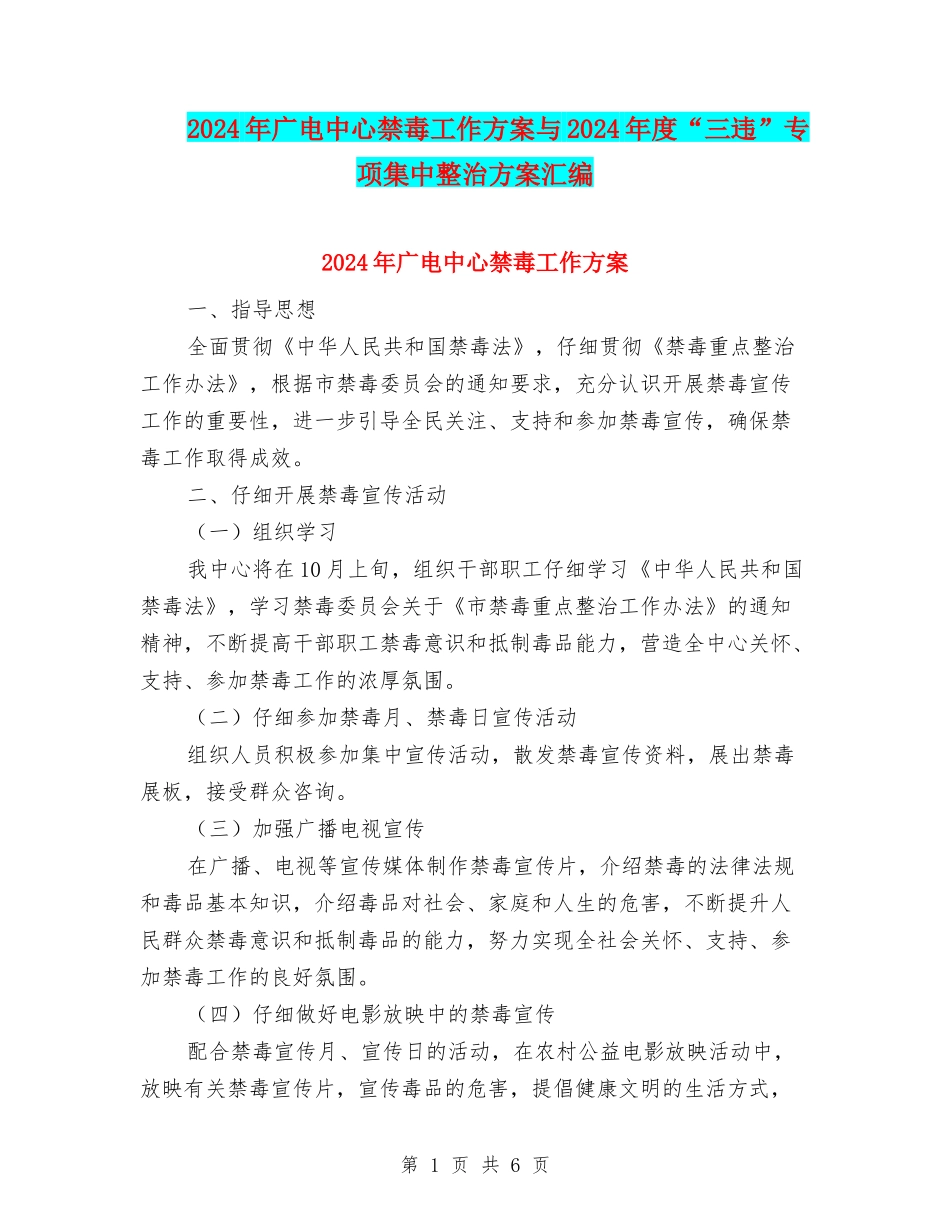 2024年广电中心禁毒工作方案与2024年度“三违”专项集中整治方案汇编

2024年广电中心禁毒工作方案

一、指导思想

全面贯彻《中华人民共和国禁毒法》，仔细贯彻《禁毒重点整治工作办法》，根据市禁毒委员会的通知要求，充分认识开展禁毒宣传工作的重要性，进一步引导全民关注、支持和参加禁毒宣传，确保禁毒工作取得成效。

二、仔细开展禁毒宣传活动

（一）组织学习

我中心将在10月上旬，组织干部职工仔细学习《中华人民共和国禁毒法》，学习禁毒委员会关于《市禁毒重点整治工作办法》的通知精神，不断提高干部职工禁毒意识和抵制毒品能力，营造全中心关怀、支持、参加禁毒工作的浓厚氛围。

（二）仔细参加禁毒月、禁毒日宣传活动

组织人员积极参加集中宣传活动，散发禁毒宣传资料，展出禁毒展板，接受群众咨询。

（三）加强广播电视宣传

在广播、电视等宣传媒体制作禁毒宣传片，介绍禁毒的法律法规和毒品基本知识，介绍毒品对社会、家庭和人生的危害，不断提升人民群众禁毒意识和抵制毒品的能力，努力实现全社会关怀、支持、参加禁毒工作的良好氛围。

（四）仔细做好电影放映中的禁毒宣传

配合禁毒宣传月、宣传日的活动，在农村公益电影放映活动中，放映有关禁毒宣传片，宣传毒品的危害，提倡健康文明的生活方式，

第 1 页 共 6 页